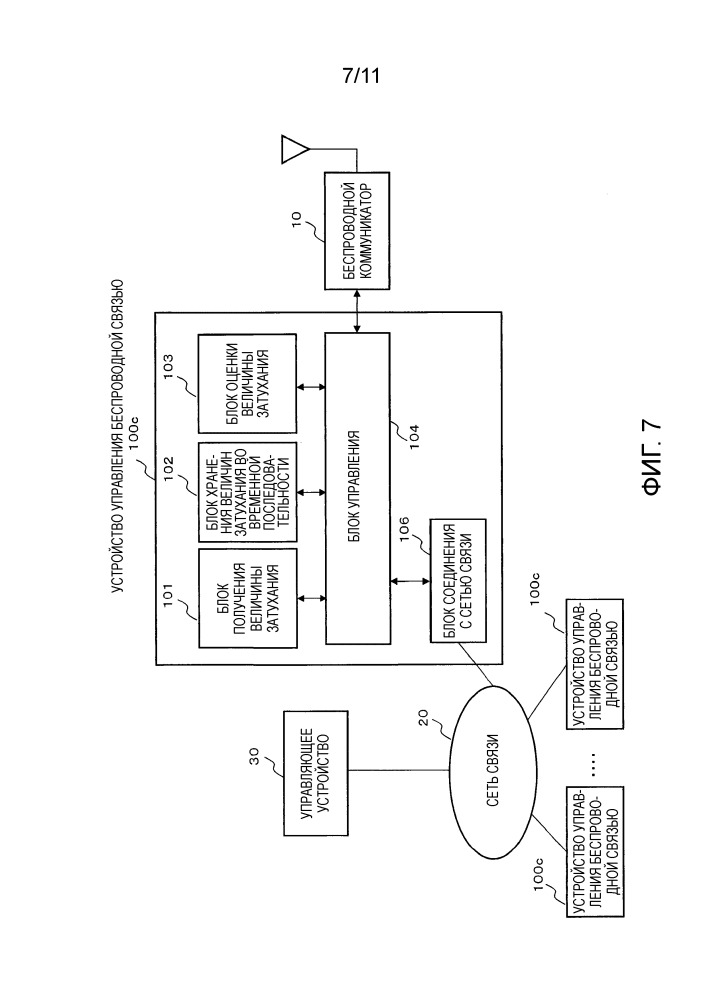 7/11

УСТРОЙСТВО УПРАВЛЕНИЯ БЕСПРОВОДНОЙ СВЯЗЬЮ

100c

101

БЛОК ПОЛУЧЕНИЯ ВЕЛИЧИНЫ ЗАТУХАНИЯ

102

БЛОК ХРАНЕНИЯ ВЕЛИЧИН ЗАТУХАНИЯ ВО ВРЕМЕННОЙ ПОСЛЕДОВАТЕЛЬНОСТИ

103

БЛОК ОЦЕНКИ ВЕЛИЧИНЫ ЗАТУХАНИЯ

БЛОК УПРАВЛЕНИЯ

104

106

БЛОК СОЕДИНЕНИЯ С СЕТЬЮ СВЯЗИ

10

БЕСПРОВОДНОЙ КОММУНИКАТОР

30

УПРАВЛЯЮЩЕЕ УСТРОЙСТВО

20

СЕТЬ СВЯЗИ

100c

УСТРОЙСТВО УПРАВЛЕНИЯ БЕСПРОВОДНОЙ СВЯЗЬЮ

....

100c

УСТРОЙСТВО УПРАВЛЕНИЯ БЕСПРОВОДНОЙ СВЯЗЬЮ

ФИГ. 7